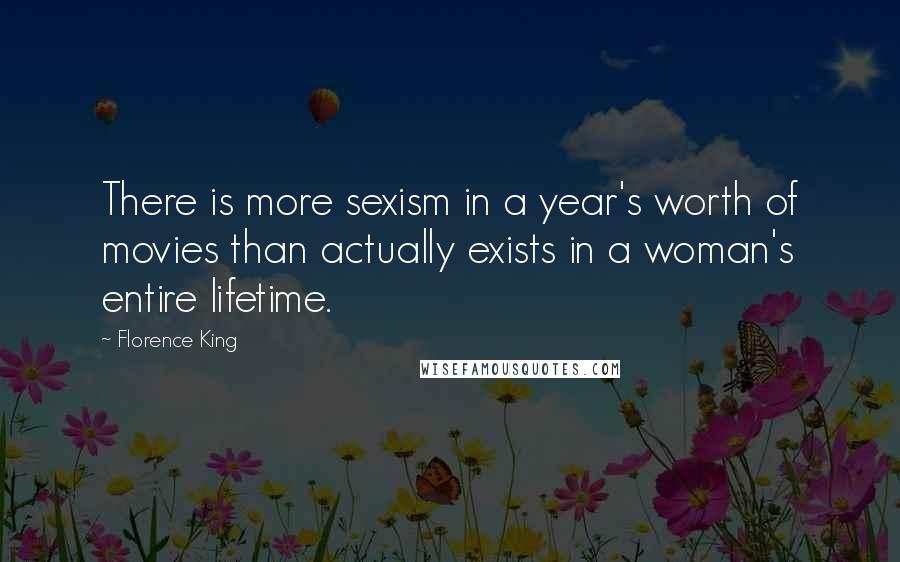 There is more sexism in a year's worth of movies than actually exists in a woman's entire lifetime.

~ Florence King

WISEFAMOUSQUOTES.COM